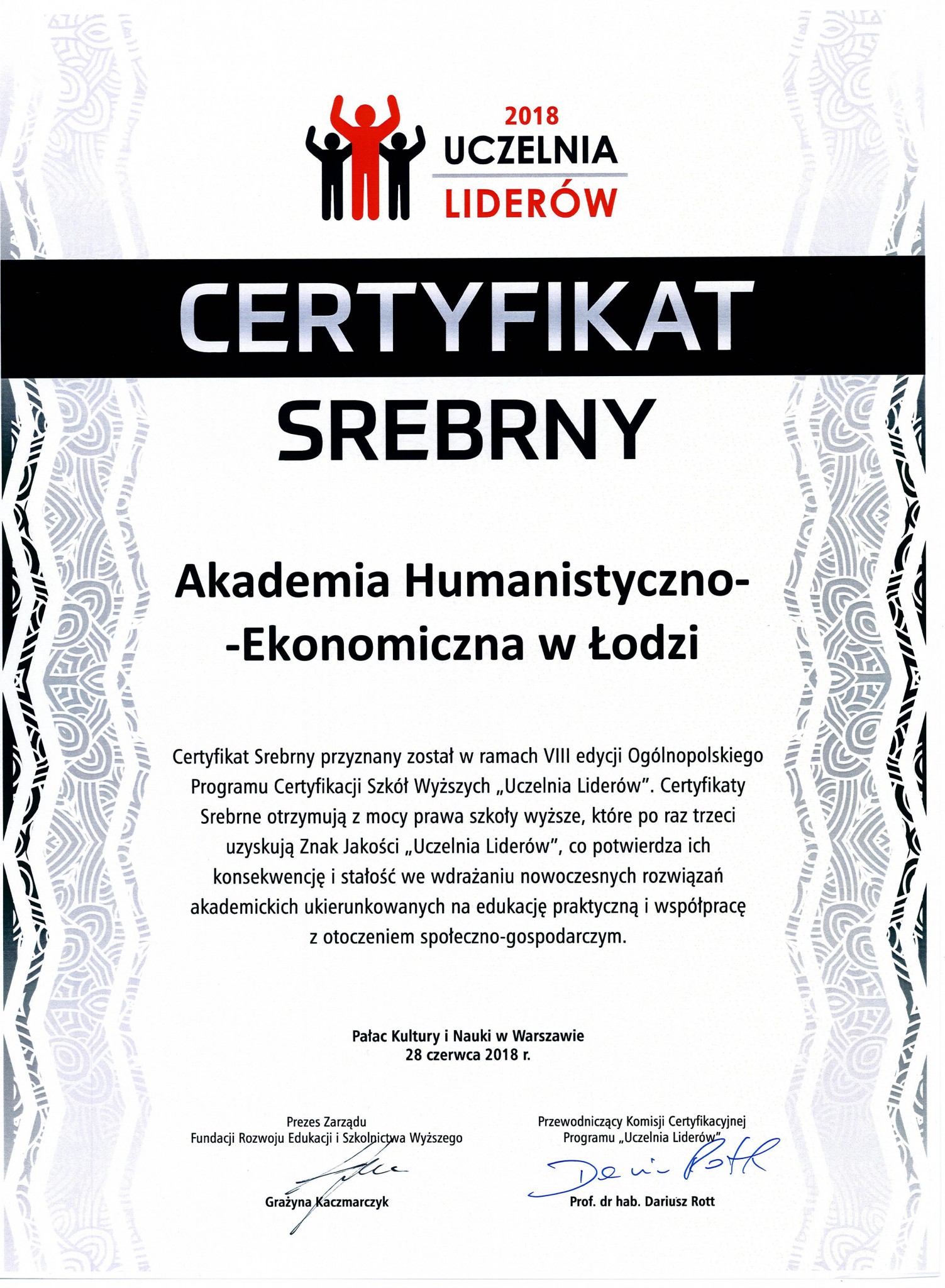 2018
UCZELNIA
LIDERÓW

CERTYFIKAT
SREBRNY

Akademia Humanistyczno-
-Ekonomiczna w Łodzi

Certyfikat Srebrny przyznany został w ramach VIII edycji Ogólnopolskiego Programu Certyfikacji Szkół Wyższych „Uczelnia Liderów". Certyfikaty Srebrne otrzymują z mocy prawa szkoły wyższe, które po raz trzeci uzyskują Znak Jakości „Uczelnia Liderów", co potwierdza ich konsekwencję i stałość we wdrażaniu nowoczesnych rozwiązań akademickich ukierunkowanych na edukację praktyczną i współpracę z otoczeniem społeczno-gospodarczym.

Pałac Kultury i Nauki w Warszawie
28 czerwca 2018 r.

Prezes Zarządu
Fundacji Rozwoju Edukacji i Szkolnictwa Wyższego
Grażyna Kaczmarczyk

Przewodniczący Komisji Certyfikacyjnej
Programu „Uczelnia Liderów"
Prof. dr hab. Dariusz Rott